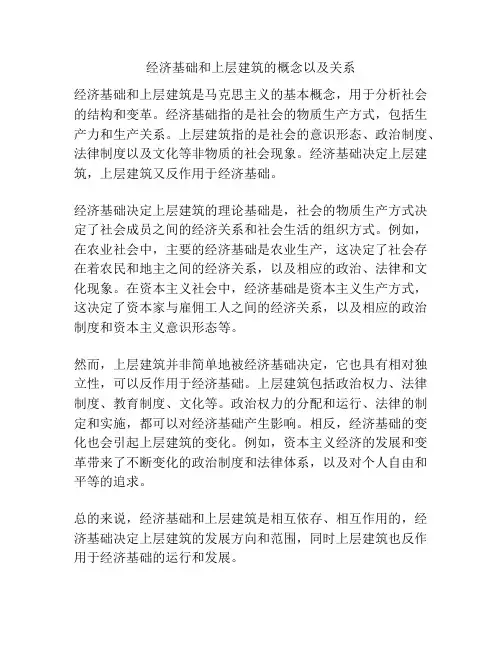 经济基础和上层建筑的概念以及关系

经济基础和上层建筑是马克思主义的基本概念，用于分析社会的结构和变革。经济基础指的是社会的物质生产方式，包括生产力和生产关系。上层建筑指的是社会的意识形态、政治制度、法律制度以及文化等非物质的社会现象。经济基础决定上层建筑，上层建筑又反作用于经济基础。

经济基础决定上层建筑的理论基础是，社会的物质生产方式决定了社会成员之间的经济关系和社会生活的组织方式。例如，在农业社会中，主要的经济基础是农业生产，这决定了社会存在着农民和地主之间的经济关系，以及相应的政治、法律和文化现象。在资本主义社会中，经济基础是资本主义生产方式，这决定了资本家与雇佣工人之间的经济关系，以及相应的政治制度和资本主义意识形态等。

然而，上层建筑并非简单地被经济基础决定，它也具有相对独立性，可以反作用于经济基础。上层建筑包括政治权力、法律制度、教育制度、文化等。政治权力的分配和运行、法律的制定和实施，都可以对经济基础产生影响。相反，经济基础的变化也会引起上层建筑的变化。例如，资本主义经济的发展和变革带来了不断变化的政治制度和法律体系，以及对个人自由和平等的追求。

总的来说，经济基础和上层建筑是相互依存、相互作用的，经济基础决定上层建筑的发展方向和范围，同时上层建筑也反作用于经济基础的运行和发展。